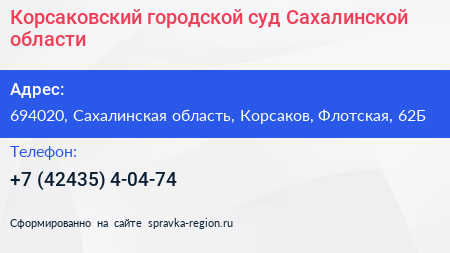 Корсаковский городской суд Сахалинской области

Адрес:

694020, Сахалинская область, Корсаков, Флотская, 62Б

Телефон:

+7 (42435) 4-04-74

Сформированно на сайте spravka-region.ru